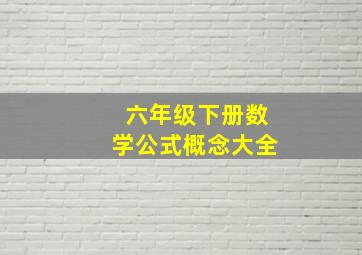 六年级下册数学公式概念大全